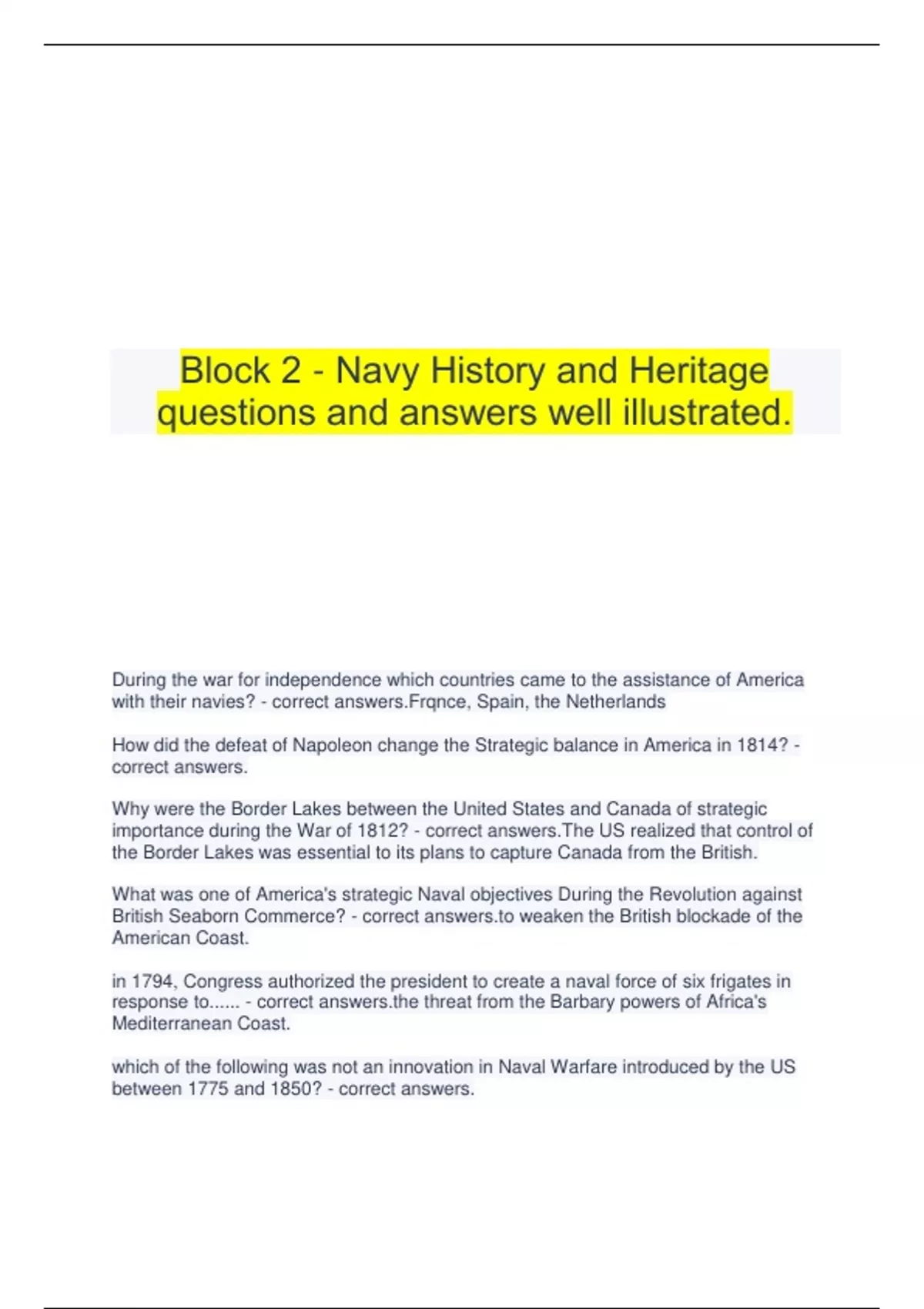 Block 2 - Navy History and Heritage questions and answers well illustrated.

During the war for independence which countries came to the assistance of America with their navies? - correct answers.Frqnce, Spain, the Netherlands

How did the defeat of Napoleon change the Strategic balance in America in 1814? - correct answers.

Why were the Border Lakes between the United States and Canada of strategic importance during the War of 1812? - correct answers.The US realized that control of the Border Lakes was essential to its plans to capture Canada from the British.

What was one of America's strategic Naval objectives During the Revolution against British Seaborn Commerce? - correct answers.to weaken the British blockade of the American Coast.

in 1794, Congress authorized the president to create a naval force of six frigates in response to...... - correct answers.the threat from the Barbary powers of Africa's Mediterranean Coast.

which of the following was not an innovation in Naval Warfare introduced by the US between 1775 and 1850? - correct answers.